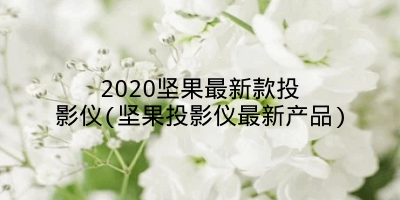 2020坚果最新款投影仪(坚果投影仪最新产品)